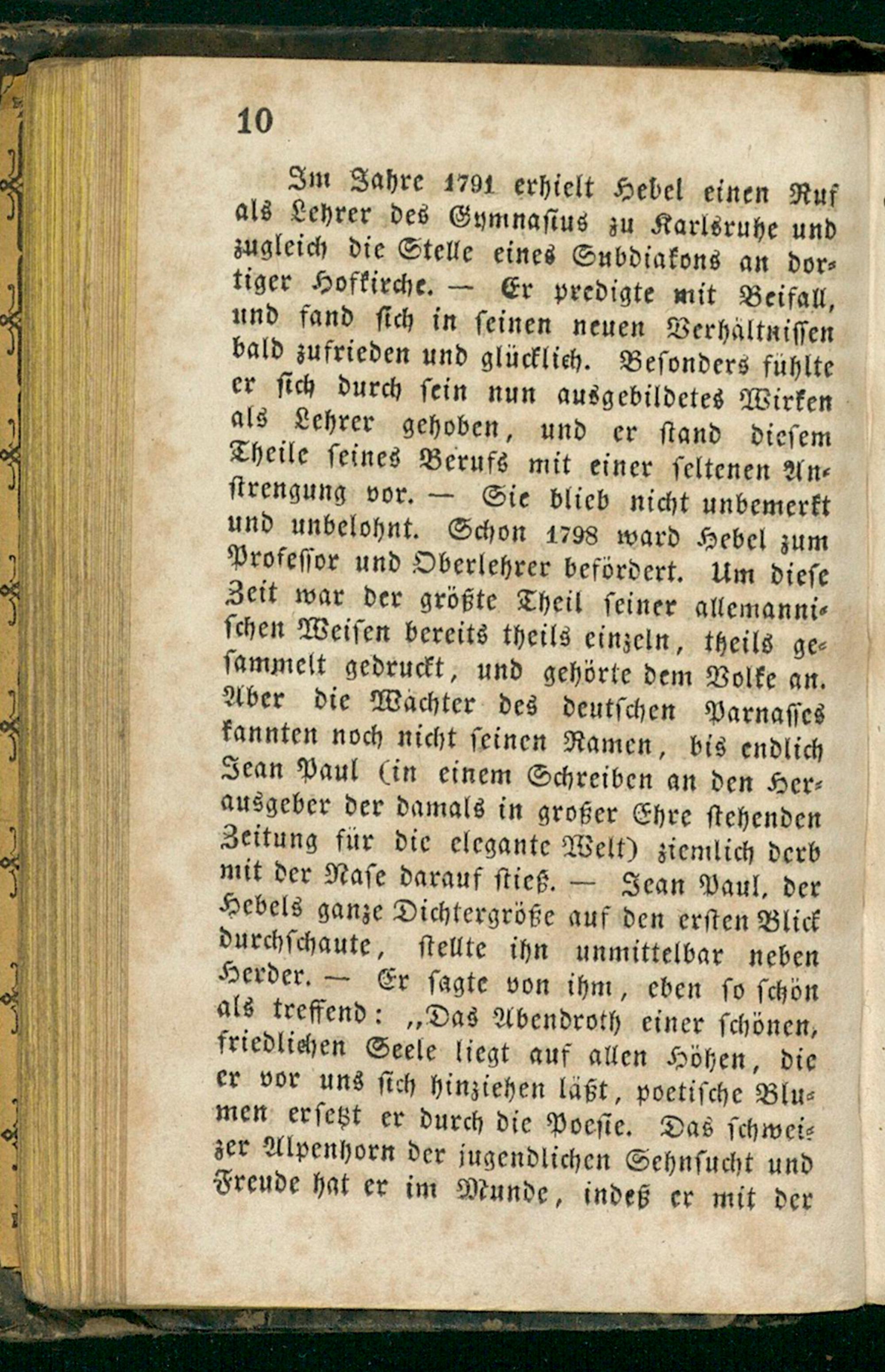 10

Im Jahre 1791 erhielt Hebel einen Ruf als Lehrer des Gymnasius zu Karlsruhe und zugleich die Stelle eines Subdiakons an dortiger Hofkirche. — Er predigte mit Beifall, und fand sich in seinen neuen Verhältnissen bald zufrieden und glücklich. Besonders fühlte er sich durch sein nun ausgebildetes Wirken als Lehrer gehoben, und er stand diesem Theile seines Berufs mit einer seltenen Anstrengung vor. — Sie blieb nicht unbemerkt und unbelohnt. Schon 1798 ward Hebel zum Professor und Oberlehrer befördert. Um diese Zeit war der größte Theil seiner allemannischen Weisen bereits theils einzeln, theils gesammelt gedruckt, und gehörte dem Volke an. Aber die Wächter des deutschen Parnasses kannten noch nicht seinen Namen, bis endlich Jean Paul (in einem Schreiben an den Herausgeber der damals in großer Ehre stehenden Zeitung für die elegante Welt) ziemlich derb mit der Nase darauf stieß. — Jean Paul, der Hebels ganze Dichtergröße auf den ersten Blick durchschaute, stellte ihn unmittelbar neben Herder. — Er sagte von ihm, eben so schön als treffend: „Das Abendroth einer schönen, friedlichen Seele liegt auf allen Höhen, die er vor uns sich hinziehen läßt, poetische Blumen ersetzt er durch die Poesie. Das schweizer Alpenhorn der jugendlichen Sehnsucht und Freude hat er im Munde, indeß er mit der